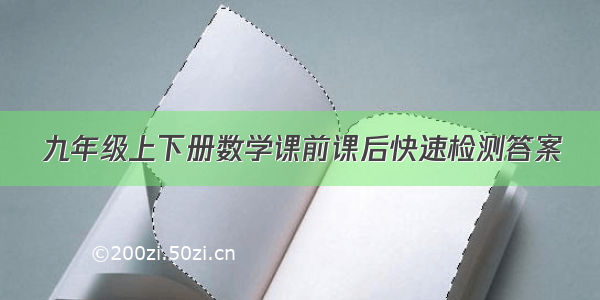 九年级上下册数学课前课后快速检测答案

©200zi.50zi.cn